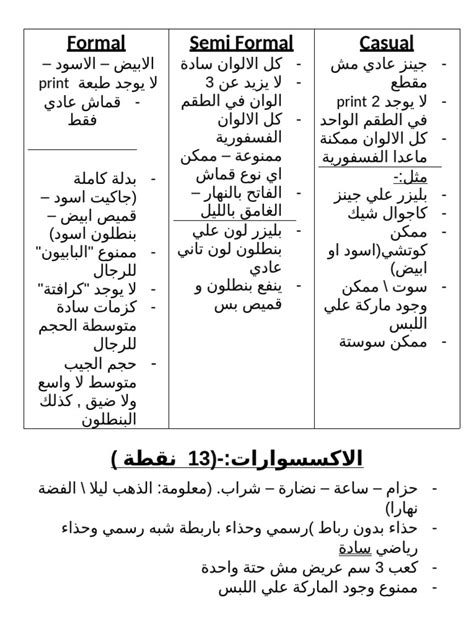 | Formal | Semi Formal | Casual |
|---|---|---|
| الابيض – الاسود – لا يوجد طبعة print<br>- قماش عادي فقط<br><br>- بدلة كاملة (جاكيت اسود – قميص ابيض – بنطلون اسود)<br>- ممنوع "البابيون" للرجال<br>- لا يوجد "كرافتة"<br>- كزمات سادة متوسطة الحجم للرجال<br>- حجم الجيب متوسط لا واسع ولا ضيق , كذلك البنطلون | - كل الالوان سادة<br>- لا يزيد عن 3 الوان في الطقم<br>- كل الالوان الفسفورية ممنوعة – ممكن اي نوع قماش<br>- الفاتح بالنهار – الغامق بالليل<br><br>- بليزر لون علي بنطلون لون تاني عادي<br>- ينفع بنطلون و قميص بس | - جينز عادي مش مقطع<br>- لا يوجد 2 print في الطقم الواحد<br>- كل الالوان ممكنة ماعدا الفسفورية<br><br>مثل:-<br>- بليزر علي جينز<br>- كاجوال شيك<br>- ممكن كوتشي(اسود او ابيض)<br>- سوت \ ممكن وجود ماركة علي اللبس<br>- ممكن سوستة |

الاكسسوارات:-(13 نقطة )

- حزام – ساعة – نضارة – شراب. (معلومة: الذهب ليلا \ الفضة نهارا)
- حذاء بدون رباط )رسمي وحذاء باربطة شبه رسمي وحذاء رياضي سادة
- كعب 3 سم عريض مش حتة واحدة
- ممنوع وجود الماركة علي اللبس